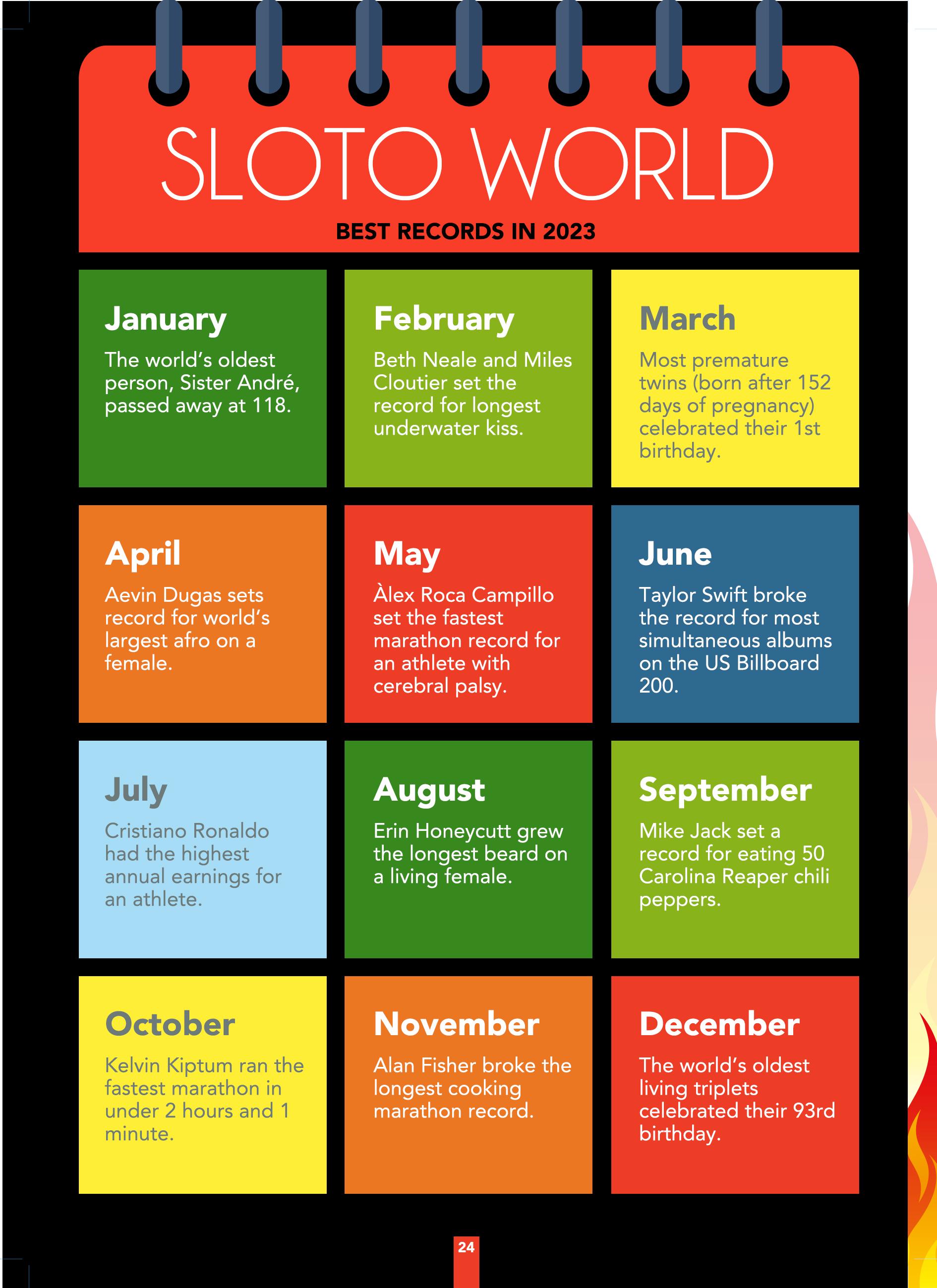 SLOTO WORLD

BEST RECORDS IN 2023

January

The world's oldest person, Sister André, passed away at 118.

February

Beth Neale and Miles Cloutier set the record for longest underwater kiss.

March

Most premature twins (born after 152 days of pregnancy) celebrated their 1st birthday.

April

Aevin Dugas sets record for world's largest afro on a female.

May

Àlex Roca Campillo set the fastest marathon record for an athlete with cerebral palsy.

June

Taylor Swift broke the record for most simultaneous albums on the US Billboard 200.

July

Cristiano Ronaldo had the highest annual earnings for an athlete.

August

Erin Honeycutt grew the longest beard on a living female.

September

Mike Jack set a record for eating 50 Carolina Reaper chili peppers.

October

Kelvin Kiptum ran the fastest marathon in under 2 hours and 1 minute.

November

Alan Fisher broke the longest cooking marathon record.

December

The world's oldest living triplets celebrated their 93rd birthday.

24